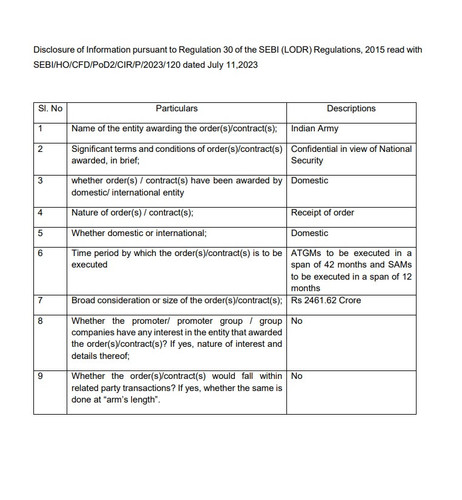 Disclosure of Information pursuant to Regulation 30 of the SEBI (LODR) Regulations, 2015 read with SEBI/HO/CFD/PoD2/CIR/P/2023/120 dated July 11,2023

| Sl. No | Particulars | Descriptions |
|---|---|---|
| 1 | Name of the entity awarding the order(s)/contract(s); | Indian Army |
| 2 | Significant terms and conditions of order(s)/contract(s) awarded, in brief; | Confidential in view of National Security |
| 3 | whether order(s) / contract(s) have been awarded by domestic/ international entity | Domestic |
| 4 | Nature of order(s) / contract(s); | Receipt of order |
| 5 | Whether domestic or international; | Domestic |
| 6 | Time period by which the order(s)/contract(s) is to be executed | ATGMs to be executed in a span of 42 months and SAMs to be executed in a span of 12 months |
| 7 | Broad consideration or size of the order(s)/contract(s); | Rs 2461.62 Crore |
| 8 | Whether the promoter/ promoter group / group companies have any interest in the entity that awarded the order(s)/contract(s)? If yes, nature of interest and details thereof; | No |
| 9 | Whether the order(s)/contract(s) would fall within related party transactions? If yes, whether the same is done at "arm's length". | No |